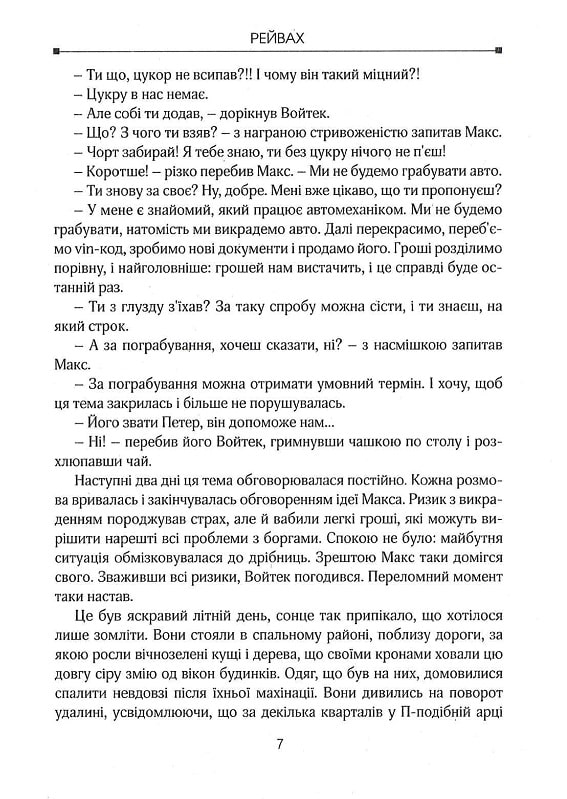 РЕЙВАХ

– Ти що, цукор не всипав?!! І чому він такий міцний?!

– Цукру в нас немає.

– Але собі ти додав, – дорікнув Войтек.

– Що? З чого ти взяв? – з награною стривоженістю запитав Макс.

– Чорт забирай! Я тебе знаю, ти без цукру нічого не п'єш!

– Коротше! – різко перебив Макс. – Ми не будемо грабувати авто.

– Ти знову за своє? Ну, добре. Мені вже цікаво, що ти пропонуєш?

– У мене є знайомий, який працює автомеханіком. Ми не будемо грабувати, натомість ми викрадемо авто. Далі перекрасимо, переб'ємо vin-код, зробимо нові документи і продамо його. Гроші розділимо порівну, і найголовніше: грошей нам вистачить, і це справді буде останній раз.

– Ти з глузду з'їхав? За таку спробу можна сісти, і ти знаєш, на який строк.

– А за пограбування, хочеш сказати, ні? – з насмішкою запитав Макс.

– За пограбування можна отримати умовний термін. І хочу, щоб ця тема закрилась і більше не порушувалась.

– Його звати Петер, він допоможе нам...

– Ні! – перебив його Войтек, гримнувши чашкою по столу і розхлюпавши чай.

Наступні два дні ця тема обговорювалася постійно. Кожна розмова вривалась і закінчувалась обговоренням ідеї Макса. Ризик з викраденням породжував страх, але й вабили легкі гроші, які можуть вирішити нарешті всі проблеми з боргами. Спокою не було: майбутня ситуація обмізковувалася до дрібниць. Зрештою Макс таки домігся свого. Зваживши всі ризики, Войтек погодився. Переломний момент таки настав.

Це був яскравий літній день, сонце так припікало, що хотілося лише зомліти. Вони стояли в спальному районі, поблизу дороги, за якою росли вічнозелені кущі і дерева, що своїми кронами ховали цю довгу сіру змію од вікон будинків. Одяг, що був на них, домовилися спалити невдовзі після їхньої махінації. Вони дивились на поворот удалині, усвідомлюючи, що за декілька кварталів у П-подібній арці

7